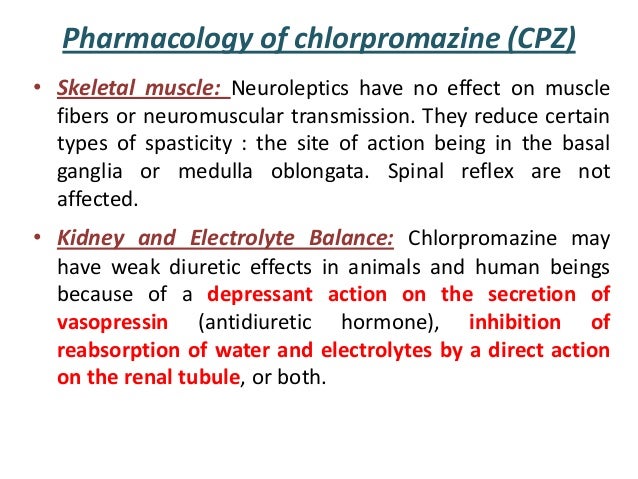 Pharmacology of chlorpromazine (CPZ)

• Skeletal muscle: Neuroleptics have no effect on muscle fibers or neuromuscular transmission. They reduce certain types of spasticity : the site of action being in the basal ganglia or medulla oblongata. Spinal reflex are not affected.

• Kidney and Electrolyte Balance: Chlorpromazine may have weak diuretic effects in animals and human beings because of a depressant action on the secretion of vasopressin (antidiuretic hormone), inhibition of reabsorption of water and electrolytes by a direct action on the renal tubule, or both.